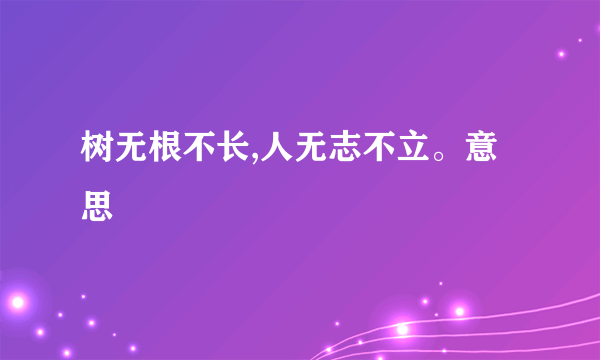 树无根不长,人无志不立。意思